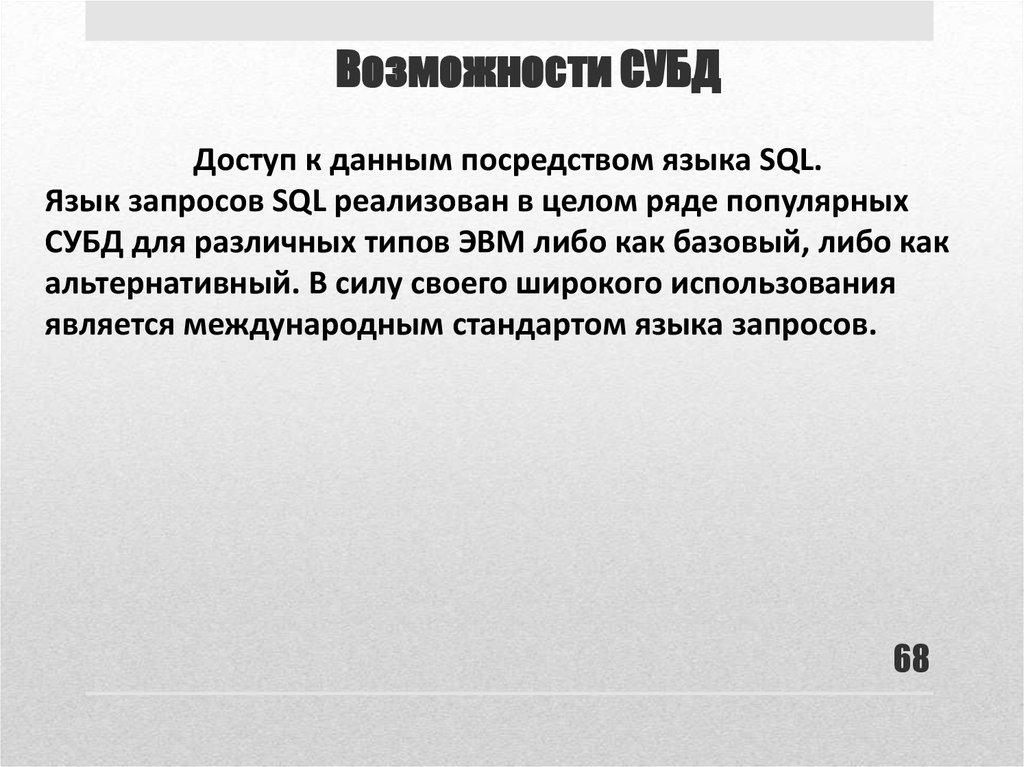 Возможности СУБД

Доступ к данным посредством языка SQL.
Язык запросов SQL реализован в целом ряде популярных СУБД для различных типов ЭВМ либо как базовый, либо как альтернативный. В силу своего широкого использования является международным стандартом языка запросов.

68